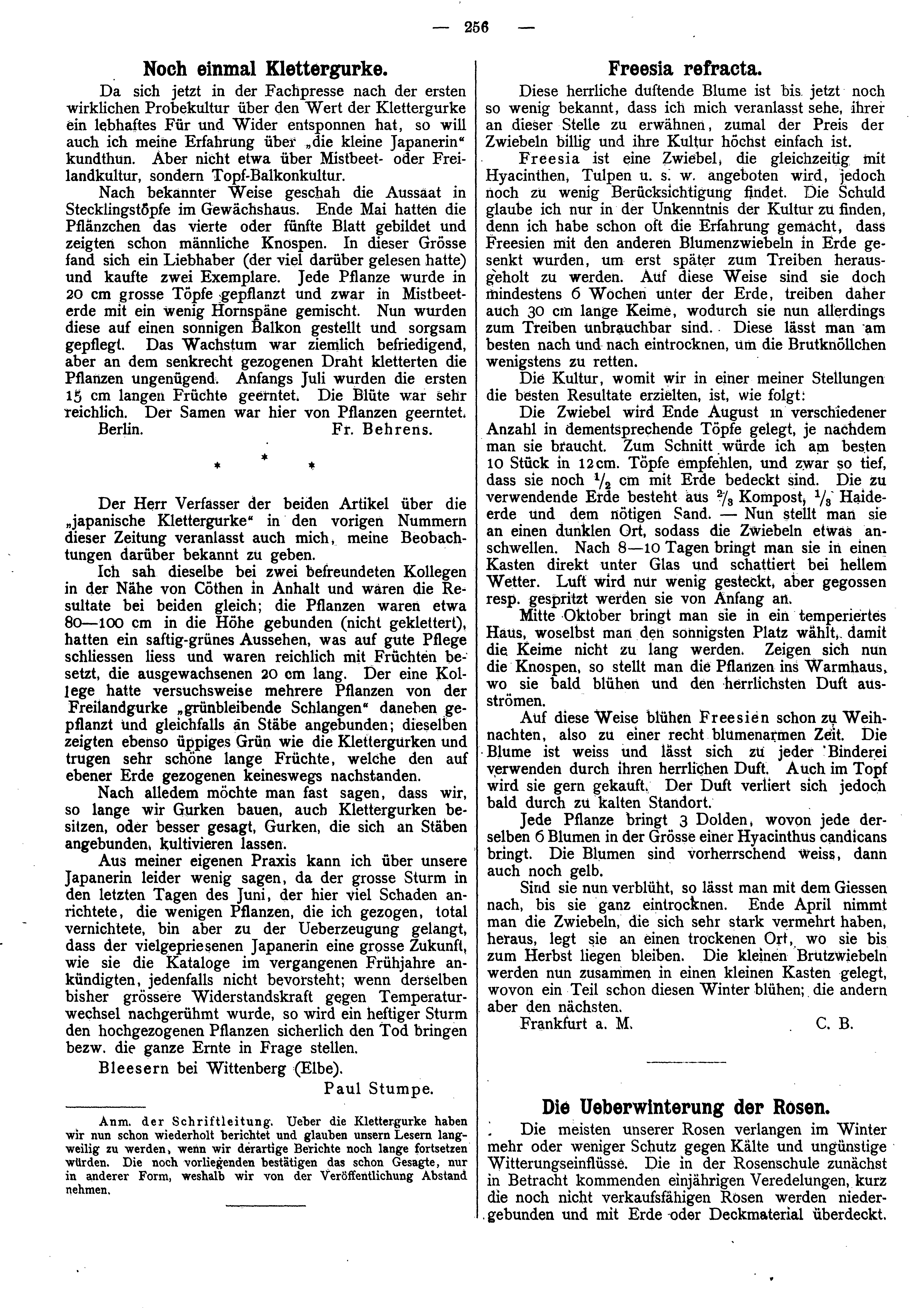 — 256 —

Noch einmal Klettergurke.

Da sich jetzt in der Fachpresse nach der ersten wirklichen Probekultur über den Wert der Klettergurke ein lebhaftes Für und Wider entsponnen hat, so will auch ich meine Erfahrung über „die kleine Japanerin“ kundthun. Aber nicht etwa über Mistbeet- oder Freilandkultur, sondern Topf-Balkonkultur.

Nach bekannter Weise geschah die Aussaat in Stecklingstöpfe im Gewächshaus. Ende Mai hatten die Pflänzchen das vierte oder fünfte Blatt gebildet und zeigten schon männliche Knospen. In dieser Grösse fand sich ein Liebhaber (der viel darüber gelesen hatte) und kaufte zwei Exemplare. Jede Pflanze wurde in 20 cm grosse Töpfe gepflanzt und zwar in Mistbeeterde mit ein wenig Hornspäne gemischt. Nun wurden diese auf einen sonnigen Balkon gestellt und sorgsam gepflegt. Das Wachstum war ziemlich befriedigend, aber an dem senkrecht gezogenen Draht kletterten die Pflanzen ungenügend. Anfangs Juli wurden die ersten 15 cm langen Früchte geerntet. Die Blüte war sehr reichlich. Der Samen war hier von Pflanzen geerntet.

Berlin. Fr. Behrens.

* * *

Der Herr Verfasser der beiden Artikel über die „japanische Klettergurke“ in den vorigen Nummern dieser Zeitung veranlasst auch mich, meine Beobachtungen darüber bekannt zu geben.

Ich sah dieselbe bei zwei befreundeten Kollegen in der Nähe von Cöthen in Anhalt und waren die Resultate bei beiden gleich; die Pflanzen waren etwa 80—100 cm in die Höhe gebunden (nicht geklettert), hatten ein saftig-grünes Aussehen, was auf gute Pflege schliessen liess und waren reichlich mit Früchten besetzt, die ausgewachsenen 20 cm lang. Der eine Kollege hatte versuchsweise mehrere Pflanzen von der Freilandgurke „grünbleibende Schlangen“ daneben gepflanzt und gleichfalls an Stäbe angebunden; dieselben zeigten ebenso üppiges Grün wie die Klettergurken und trugen sehr schöne lange Früchte, welche den auf ebener Erde gezogenen keineswegs nachstanden.

Nach alledem möchte man fast sagen, dass wir, so lange wir Gurken bauen, auch Klettergurken besitzen, oder besser gesagt, Gurken, die sich an Stäben angebunden, kultivieren lassen.

Aus meiner eigenen Praxis kann ich über unsere Japanerin leider wenig sagen, da der grosse Sturm in den letzten Tagen des Juni, der hier viel Schaden anrichtete, die wenigen Pflanzen, die ich gezogen, total vernichtete, bin aber zu der Ueberzeugung gelangt, dass der vielgepriesenen Japanerin eine grosse Zukunft, wie sie die Kataloge im vergangenen Frühjahre ankündigten, jedenfalls nicht bevorsteht; wenn derselben bisher grössere Widerstandskraft gegen Temperaturwechsel nachgerühmt wurde, so wird ein heftiger Sturm den hochgezogenen Pflanzen sicherlich den Tod bringen bezw. die ganze Ernte in Frage stellen.

Bleesern bei Wittenberg (Elbe).

Paul Stumpe.

Anm. der Schriftleitung. Ueber die Klettergurke haben wir nun schon wiederholt berichtet und glauben unsern Lesern langweilig zu werden, wenn wir derartige Berichte noch lange fortsetzen würden. Die noch vorliegenden bestätigen das schon Gesagte, nur in anderer Form, weshalb wir von der Veröffentlichung Abstand nehmen.

Freesia refracta.

Diese herrliche duftende Blume ist bis jetzt noch so wenig bekannt, dass ich mich veranlasst sehe, ihrer an dieser Stelle zu erwähnen, zumal der Preis der Zwiebeln billig und ihre Kultur höchst einfach ist.

Freesia ist eine Zwiebel, die gleichzeitig mit Hyacinthen, Tulpen u. s. w. angeboten wird, jedoch noch zu wenig Berücksichtigung findet. Die Schuld glaube ich nur in der Unkenntnis der Kultur zu finden, denn ich habe schon oft die Erfahrung gemacht, dass Freesien mit den anderen Blumenzwiebeln in Erde gesenkt wurden, um erst später zum Treiben herausgeholt zu werden. Auf diese Weise sind sie doch mindestens 6 Wochen unter der Erde, treiben daher auch 30 cm lange Keime, wodurch sie nun allerdings zum Treiben unbrauchbar sind. Diese lässt man am besten nach und nach eintrocknen, um die Brutknöllchen wenigstens zu retten.

Die Kultur, womit wir in einer meiner Stellungen die besten Resultate erzielten, ist, wie folgt:

Die Zwiebel wird Ende August in verschiedener Anzahl in dementsprechende Töpfe gelegt, je nachdem man sie braucht. Zum Schnitt würde ich am besten 10 Stück in 12 cm. Töpfe empfehlen, und zwar so tief, dass sie noch $\frac{1}{2}$ cm mit Erde bedeckt sind. Die zu verwendende Erde besteht aus $\frac{2}{3}$ Kompost, $\frac{1}{3}$ Haideerde und dem nötigen Sand. — Nun stellt man sie an einen dunklen Ort, sodass die Zwiebeln etwas anschwellen. Nach 8—10 Tagen bringt man sie in einen Kasten direkt unter Glas und schattiert bei hellem Wetter. Luft wird nur wenig gesteckt, aber gegossen resp. gespritzt werden sie von Anfang an.

Mitte Oktober bringt man sie in ein temperiertes Haus, woselbst man den sonnigsten Platz wählt, damit die Keime nicht zu lang werden. Zeigen sich nun die Knospen, so stellt man die Pflanzen ins Warmhaus, wo sie bald blühen und den herrlichsten Duft ausströmen.

Auf diese Weise blühen Freesien schon zu Weihnachten, also zu einer recht blumenarmen Zeit. Die Blume ist weiss und lässt sich zu jeder Binderei verwenden durch ihren herrlichen Duft. Auch im Topf wird sie gern gekauft. Der Duft verliert sich jedoch bald durch zu kalten Standort.

Jede Pflanze bringt 3 Dolden, wovon jede derselben 6 Blumen in der Grösse einer Hyacinthus candicans bringt. Die Blumen sind vorherrschend weiss, dann auch noch gelb.

Sind sie nun verblüht, so lässt man mit dem Giessen nach, bis sie ganz eintrocknen. Ende April nimmt man die Zwiebeln, die sich sehr stark vermehrt haben, heraus, legt sie an einen trockenen Ort, wo sie bis zum Herbst liegen bleiben. Die kleinen Brutzwiebeln werden nun zusammen in einen kleinen Kasten gelegt, wovon ein Teil schon diesen Winter blühen; die andern aber den nächsten.

Frankfurt a. M. C. B.

Die Ueberwinterung der Rosen.

Die meisten unserer Rosen verlangen im Winter mehr oder weniger Schutz gegen Kälte und ungünstige Witterungseinflüsse. Die in der Rosenschule zunächst in Betracht kommenden einjährigen Veredelungen, kurz die noch nicht verkaufsfähigen Rosen werden niedergebunden und mit Erde oder Deckmaterial überdeckt.